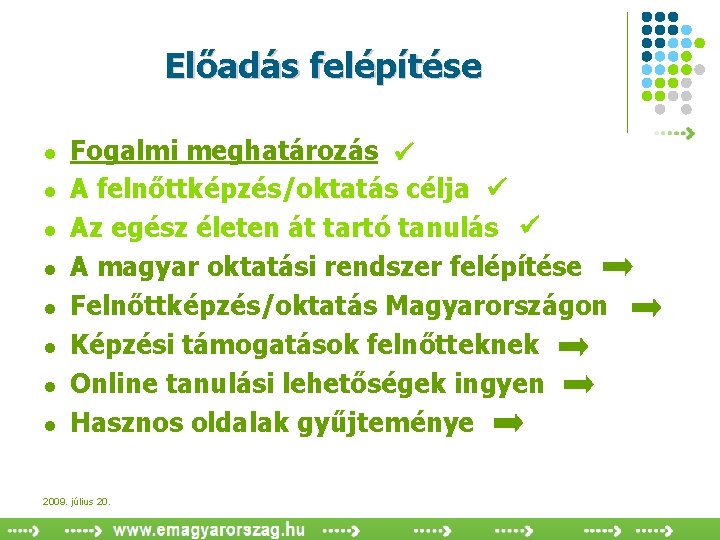 Előadás felépítése

- Fogalmi meghatározás ✓
- A felnőttképzés/oktatás célja ✓
- Az egész életen át tartó tanulás ✓
- A magyar oktatási rendszer felépítése ➡
- Felnőttképzés/oktatás Magyarországon ➡
- Képzési támogatások felnőtteknek ➡
- Online tanulási lehetőségek ingyen ➡
- Hasznos oldalak gyűjteménye ➡

2009. július 20.

www.emagyarorszag.hu